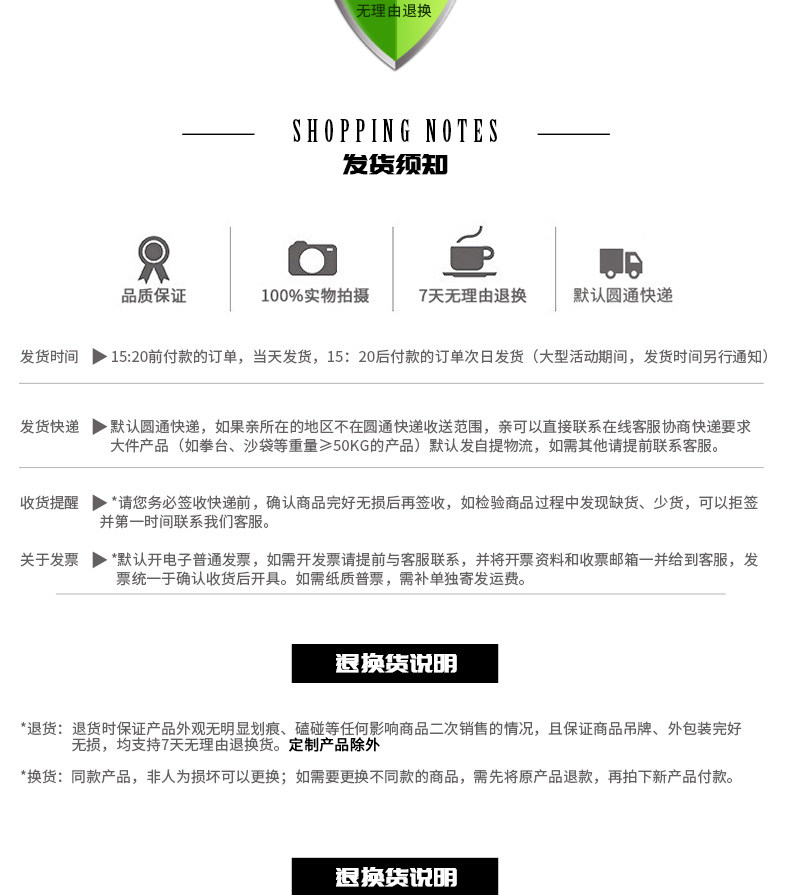 无理由退换

SHOPPING NOTES
发货须知

品质保证

100%实物拍摄

7天无理由退换

默认圆通快递

发货时间 ▶15:20前付款的订单，当天发货，15：20后付款的订单次日发货（大型活动期间，发货时间另行通知）

发货快递 ▶默认圆通快递，如果亲所在的地区不在圆通快递收送范围，亲可以直接联系在线客服协商快递要求 大件产品（如拳台、沙袋等重量≥50KG的产品）默认发自提物流，如需其他请提前联系客服。

收货提醒 ▶*请您务必签收快递前，确认商品完好无损后再签收，如检验商品过程中发现缺货、少货，可以拒签并第一时间联系我们客服。

关于发票 ▶*默认开电子普通发票，如需开发票请提前与客服联系，并将开票资料和收票邮箱一并给到客服，发票统一于确认收货后开具。如需纸质普票，需补单独寄发运费。

退换货说明

*退货：退货时保证产品外观无明显划痕、磕碰等任何影响商品二次销售的情况，且保证商品吊牌、外包装完好无损，均支持7天无理由退换货。定制产品除外

*换货：同款产品，非人为损坏可以更换；如需要更换不同款的商品，需先将原产品退款，再拍下新产品付款。

退换货说明